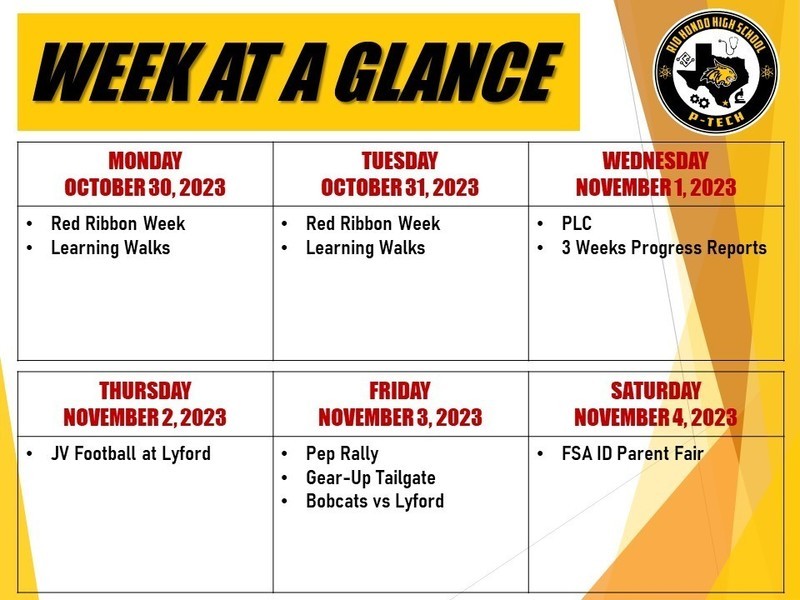 WEEK AT A GLANCE

RIO HONDO HIGH SCHOOL
P-TECH

| MONDAY OCTOBER 30, 2023 | TUESDAY OCTOBER 31, 2023 | WEDNESDAY NOVEMBER 1, 2023 |
|---|---|---|
| • Red Ribbon Week • Learning Walks | • Red Ribbon Week • Learning Walks | • PLC • 3 Weeks Progress Reports |

| THURSDAY NOVEMBER 2, 2023 | FRIDAY NOVEMBER 3, 2023 | SATURDAY NOVEMBER 4, 2023 |
|---|---|---|
| • JV Football at Lyford | • Pep Rally • Gear-Up Tailgate • Bobcats vs Lyford | • FSA ID Parent Fair |